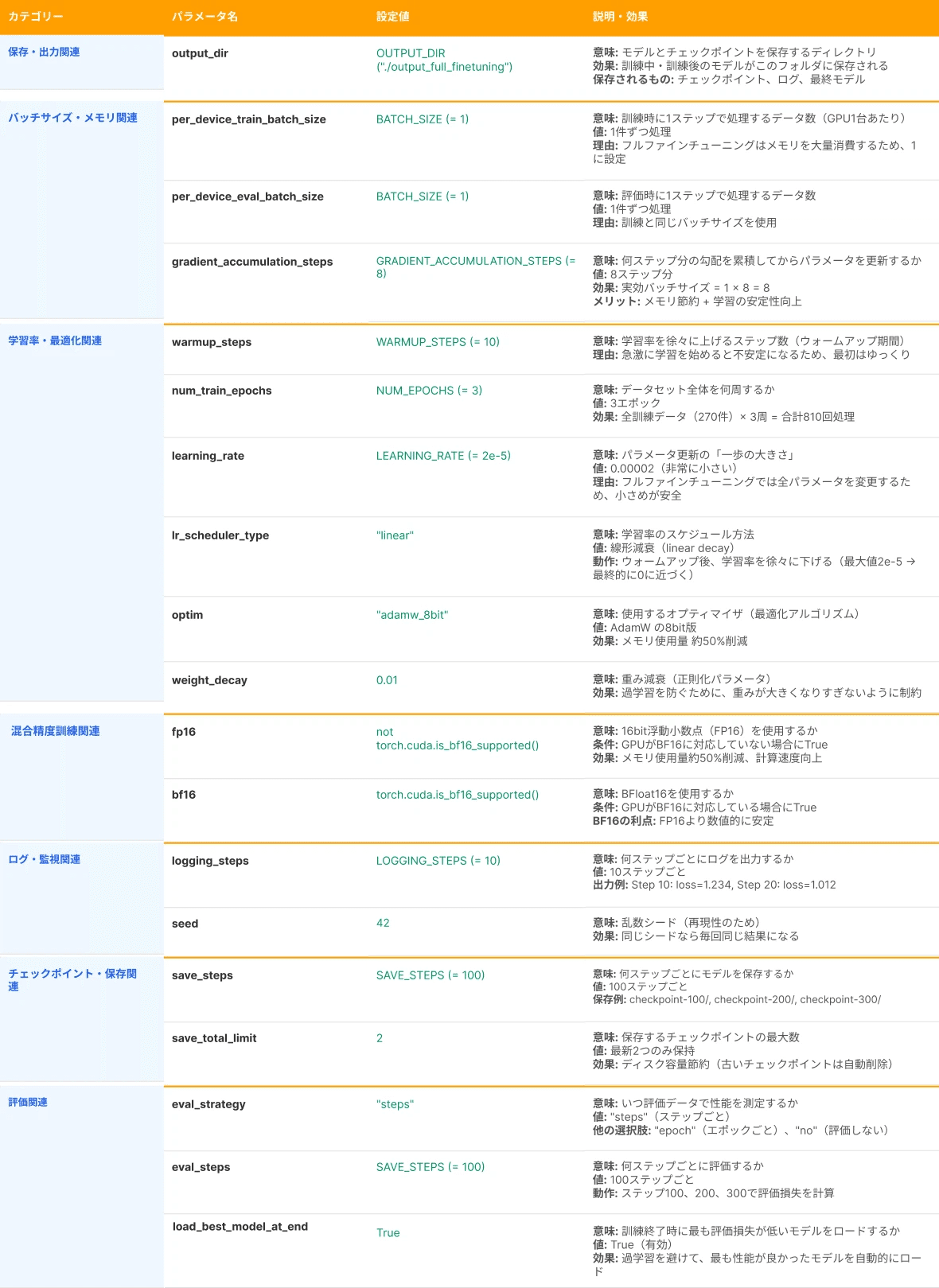 | カテゴリー | パラメータ名 | 設定値 | 説明・効果 |
|---|---|---|---|
| 保存・出力関連 | output_dir | OUTPUT_DIR ("./output_full_finetuning") | 意味: モデルとチェックポイントを保存するディレクトリ 効果: 訓練中・訓練後のモデルがこのフォルダに保存される 保存されるもの: チェックポイント、ログ、最終モデル |
| バッチサイズ・メモリ関連 | per_device_train_batch_size | BATCH_SIZE (= 1) | 意味: 訓練時に1ステップで処理するデータ数（GPU1台あたり） 値: 1件ずつ処理 理由: フルファインチューニングはメモリを大量消費するため、1に設定 |
| | per_device_eval_batch_size | BATCH_SIZE (= 1) | 意味: 評価時に1ステップで処理するデータ数 値: 1件ずつ処理 理由: 訓練と同じバッチサイズを使用 |
| | gradient_accumulation_steps | GRADIENT_ACCUMULATION_STEPS (= 8) | 意味: 何ステップ分の勾配を累積してからパラメータを更新するか 値: 8ステップ分 効果: 実効バッチサイズ = 1 × 8 = 8 メリット: メモリ節約 + 学習の安定性向上 |
| 学習率・最適化関連 | warmup_steps | WARMUP_STEPS (= 10) | 意味: 学習率を徐々に上げるステップ数（ウォームアップ期間） 理由: 急激に学習を始めると不安定になるため、最初はゆっくり |
| | num_train_epochs | NUM_EPOCHS (= 3) | 意味: データセット全体を何周するか 値: 3エポック 効果: 全訓練データ（270件）× 3周 = 合計810回処理 |
| | learning_rate | LEARNING_RATE (= 2e-5) | 意味: パラメータ更新の「一歩の大きさ」 値: 0.00002（非常に小さい） 理由: フルファインチューニングでは全パラメータを変更するため、小さめが安全 |
| | lr_scheduler_type | "linear" | 意味: 学習率のスケジュール方法 値: 線形減衰（linear decay） 動作: ウォームアップ後、学習率を徐々に下げる（最大値2e-5 → 最終的に0に近づく） |
| | optim | "adamw_8bit" | 意味: 使用するオプティマイザ（最適化アルゴリズム） 値: AdamW の8bit版 効果: メモリ使用量 約50%削減 |
| | weight_decay | 0.01 | 意味: 重み減衰（正則化パラメータ） 効果: 過学習を防ぐために、重みが大きくなりすぎないように制約 |
| 混合精度訓練関連 | fp16 | not torch.cuda.is_bf16_supported() | 意味: 16bit浮動小数点（FP16）を使用するか 条件: GPUがBF16に対応していない場合にTrue 効果: メモリ使用量約50%削減、計算速度向上 |
| | bf16 | torch.cuda.is_bf16_supported() | 意味: BFloat16を使用するか 条件: GPUがBF16に対応している場合にTrue BF16の利点: FP16より数値的に安定 |
| ログ・監視関連 | logging_steps | LOGGING_STEPS (= 10) | 意味: 何ステップごとにログを出力するか 値: 10ステップごと 出力例: Step 10: loss=1.234, Step 20: loss=1.012 |
| | seed | 42 | 意味: 乱数シード（再現性のため） 効果: 同じシードなら毎回同じ結果になる |
| チェックポイント・保存関連 | save_steps | SAVE_STEPS (= 100) | 意味: 何ステップごとにモデルを保存するか 値: 100ステップごと 保存例: checkpoint-100/, checkpoint-200/, checkpoint-300/ |
| | save_total_limit | 2 | 意味: 保存するチェックポイントの最大数 値: 最新2つのみ保持 効果: ディスク容量節約（古いチェックポイントは自動削除） |
| 評価関連 | eval_strategy | "steps" | 意味: いつ評価データで性能を測定するか 値: "steps"（ステップごと） 他の選択肢: "epoch"（エポックごと）、"no"（評価しない） |
| | eval_steps | SAVE_STEPS (= 100) | 意味: 何ステップごとに評価するか 値: 100ステップごと 動作: ステップ100、200、300で評価損失を計算 |
| | load_best_model_at_end | True | 意味: 訓練終了時に最も評価損失が低いモデルをロードするか 値: True（有効） 効果: 過学習を避けて、最も性能が良かったモデルを自動的にロード |